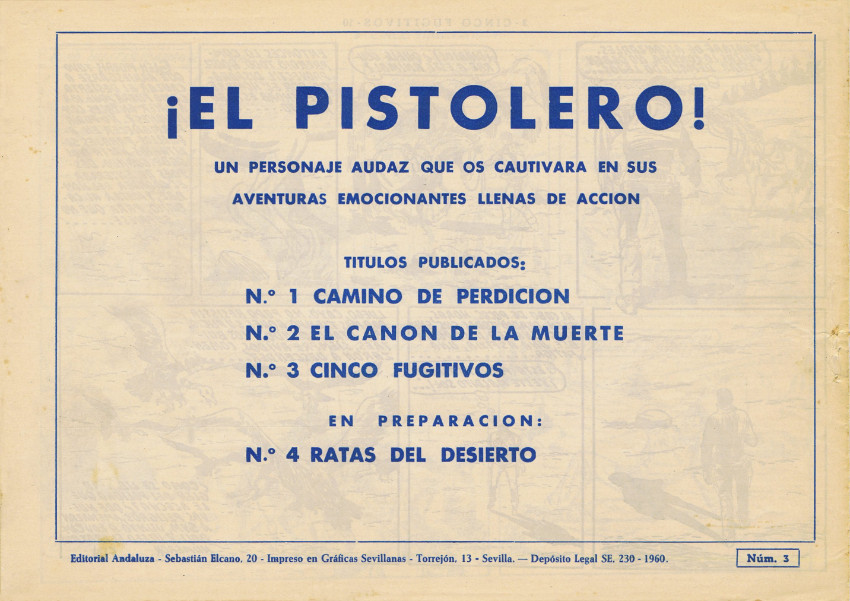 ¡EL PISTOLERO!

UN PERSONAJE AUDAZ QUE OS CAUTIVARA EN SUS AVENTURAS EMOCIONANTES LLENAS DE ACCION

TITULOS PUBLICADOS:

N.º 1 CAMINO DE PERDICION

N.º 2 EL CANON DE LA MUERTE

N.º 3 CINCO FUGITIVOS

EN PREPARACION:

N.º 4 RATAS DEL DESIERTO

Editorial Andaluza - Sebastián Elcano, 20 - Impreso en Gráficas Sevillanas - Torrejón, 13 - Sevilla. — Depósito Legal SE. 230 - 1960.

Núm. 3